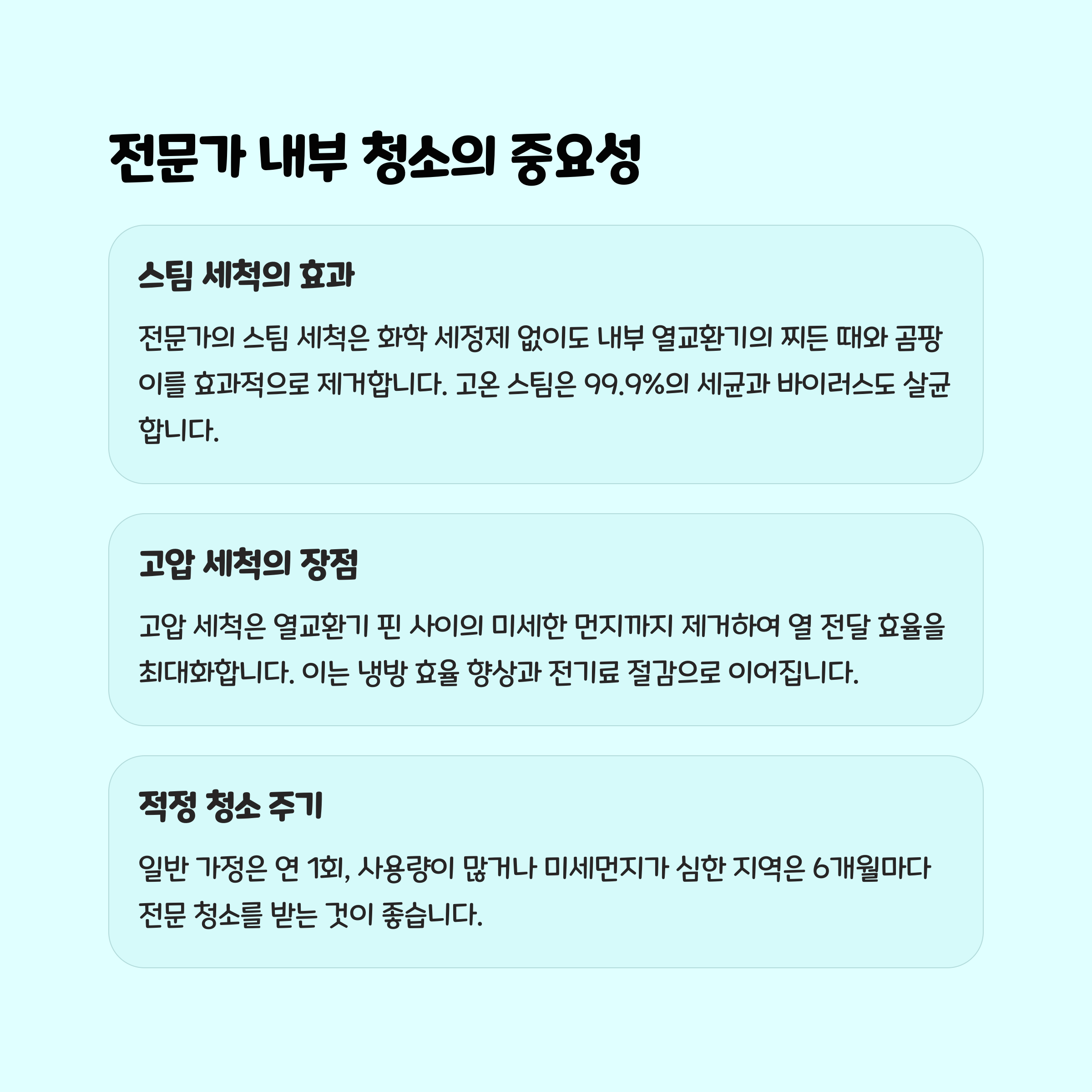 전문가 내부 청소의 중요성

스팀 세척의 효과

전문가의 스팀 세척은 화학 세정제 없이도 내부 열교환기의 찌든 때와 곰팡이를 효과적으로 제거합니다. 고온 스팀은 99.9%의 세균과 바이러스도 살균합니다.

고압 세척의 장점

고압 세척은 열교환기 핀 사이의 미세한 먼지까지 제거하여 열 전달 효율을 최대화합니다. 이는 냉방 효율 향상과 전기료 절감으로 이어집니다.

적정 청소 주기

일반 가정은 연 1회, 사용량이 많거나 미세먼지가 심한 지역은 6개월마다 전문 청소를 받는 것이 좋습니다.